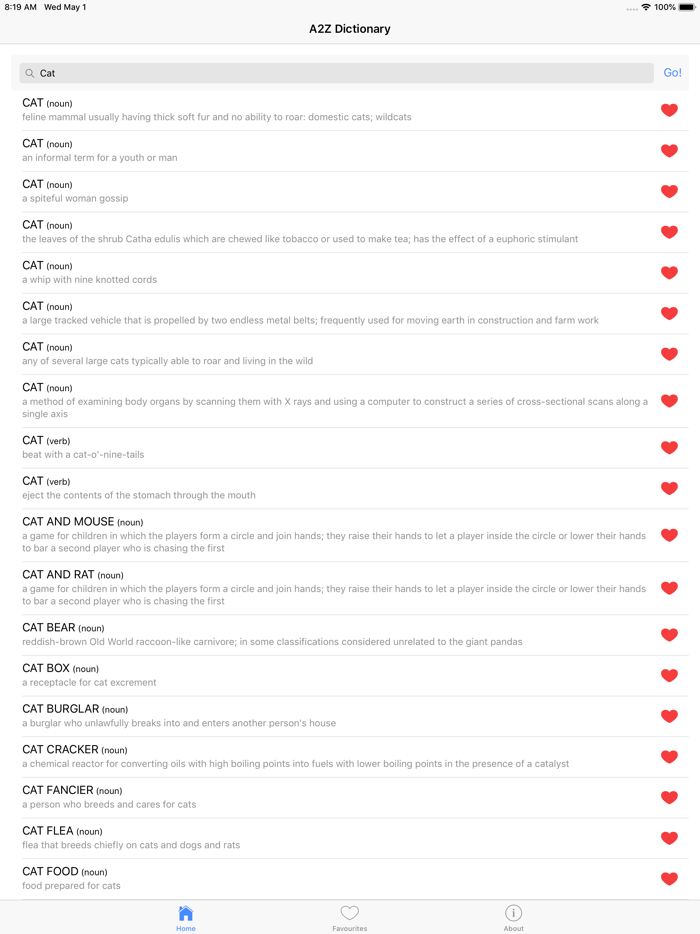 8:19 AM Wed May 1
100%

A2Z Dictionary

Cat
Go!

CAT (noun)
feline mammal usually having thick soft fur and no ability to roar: domestic cats; wildcats

CAT (noun)
an informal term for a youth or man

CAT (noun)
a spiteful woman gossip

CAT (noun)
the leaves of the shrub Catha edulis which are chewed like tobacco or used to make tea; has the effect of a euphoric stimulant

CAT (noun)
a whip with nine knotted cords

CAT (noun)
a large tracked vehicle that is propelled by two endless metal belts; frequently used for moving earth in construction and farm work

CAT (noun)
any of several large cats typically able to roar and living in the wild

CAT (noun)
a method of examining body organs by scanning them with X rays and using a computer to construct a series of cross-sectional scans along a single axis

CAT (verb)
beat with a cat-o'-nine-tails

CAT (verb)
eject the contents of the stomach through the mouth

CAT AND MOUSE (noun)
a game for children in which the players form a circle and join hands; they raise their hands to let a player inside the circle or lower their hands to bar a second player who is chasing the first

CAT AND RAT (noun)
a game for children in which the players form a circle and join hands; they raise their hands to let a player inside the circle or lower their hands to bar a second player who is chasing the first

CAT BEAR (noun)
reddish-brown Old World raccoon-like carnivore; in some classifications considered unrelated to the giant pandas

CAT BOX (noun)
a receptacle for cat excrement

CAT BURGLAR (noun)
a burglar who unlawfully breaks into and enters another person's house

CAT CRACKER (noun)
a chemical reactor for converting oils with high boiling points into fuels with lower boiling points in the presence of a catalyst

CAT FANCIER (noun)
a person who breeds and cares for cats

CAT FLEA (noun)
flea that breeds chiefly on cats and dogs and rats

CAT FOOD (noun)
food prepared for cats

Home
Favourites
About